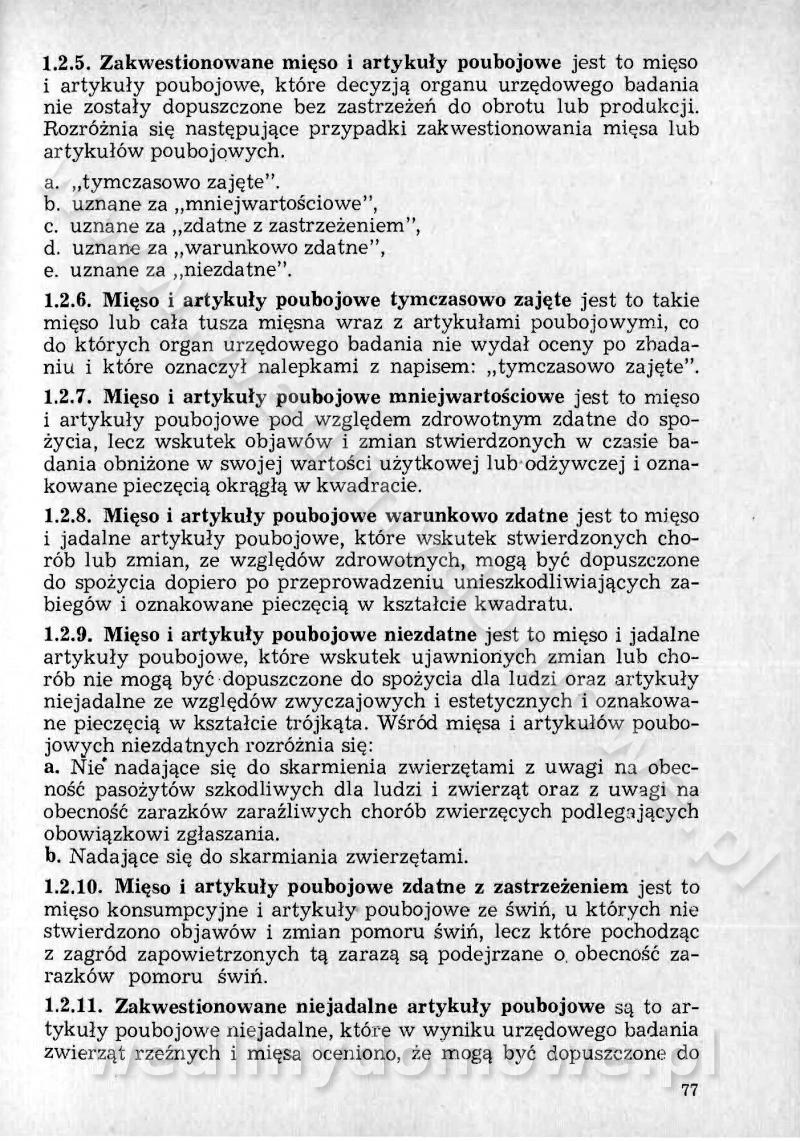 1.2.5. Zakwestionowane mięso i artykuły poubojowe jest to mięso i artykuły poubojowe, które decyzją organu urzędowego badania nie zostały dopuszczone bez zastrzeżeń do obrotu lub produkcji. Rozróżnia się następujące przypadki zakwestionowania mięsa lub artykułów poubojowych.

a. „tymczasowo zajęte".
b. uznane za „mniejwartościowe",
c. uznane za „zdatne z zastrzeżeniem",
d. uznane za „warunkowo zdatne",
e. uznane za „niezdatne".

1.2.6. Mięso i artykuły poubojowe tymczasowo zajęte jest to takie mięso lub cała tusza mięsna wraz z artykułami poubojowymi, co do których organ urzędowego badania nie wydał oceny po zbadaniu i które oznaczył nalepkami z napisem: „tymczasowo zajęte".

1.2.7. Mięso i artykuły poubojowe mniejwartościowe jest to mięso i artykuły poubojowe pod względem zdrowotnym zdatne do spożycia, lecz wskutek objawów i zmian stwierdzonych w czasie badania obniżone w swojej wartości użytkowej lub odżywczej i oznakowane pieczęcią okrągłą w kwadracie.

1.2.8. Mięso i artykuły poubojowe warunkowo zdatne jest to mięso i jadalne artykuły poubojowe, które wskutek stwierdzonych chorób lub zmian, ze względów zdrowotnych, mogą być dopuszczone do spożycia dopiero po przeprowadzeniu unieszkodliwiających zabiegów i oznakowane pieczęcią w kształcie kwadratu.

1.2.9. Mięso i artykuły poubojowe niezdatne jest to mięso i jadalne artykuły poubojowe, które wskutek ujawnionych zmian lub chorób nie mogą być dopuszczone do spożycia dla ludzi oraz artykuły niejadalne ze względów zwyczajowych i estetycznych i oznakowane pieczęcią w kształcie trójkąta. Wśród mięsa i artykułów poubojowych niezdatnych rozróżnia się:
a. Nie nadające się do skarmienia zwierzętami z uwagi na obecność pasożytów szkodliwych dla ludzi i zwierząt oraz z uwagi na obecność zarazków zaraźliwych chorób zwierzęcych podlegających obowiązkowi zgłaszania.
b. Nadające się do skarmiania zwierzętami.

1.2.10. Mięso i artykuły poubojowe zdatne z zastrzeżeniem jest to mięso konsumpcyjne i artykuły poubojowe ze świń, u których nie stwierdzono objawów i zmian pomoru świń, lecz które pochodząc z zagród zapowietrzonych tą zarazą są podejrzane o obecność zarazków pomoru świń.

1.2.11. Zakwestionowane niejadalne artykuły poubojowe są to artykuły poubojowe niejadalne, które w wyniku urzędowego badania zwierząt rzeźnych i mięsa oceniono, że mogą być dopuszczone do

77